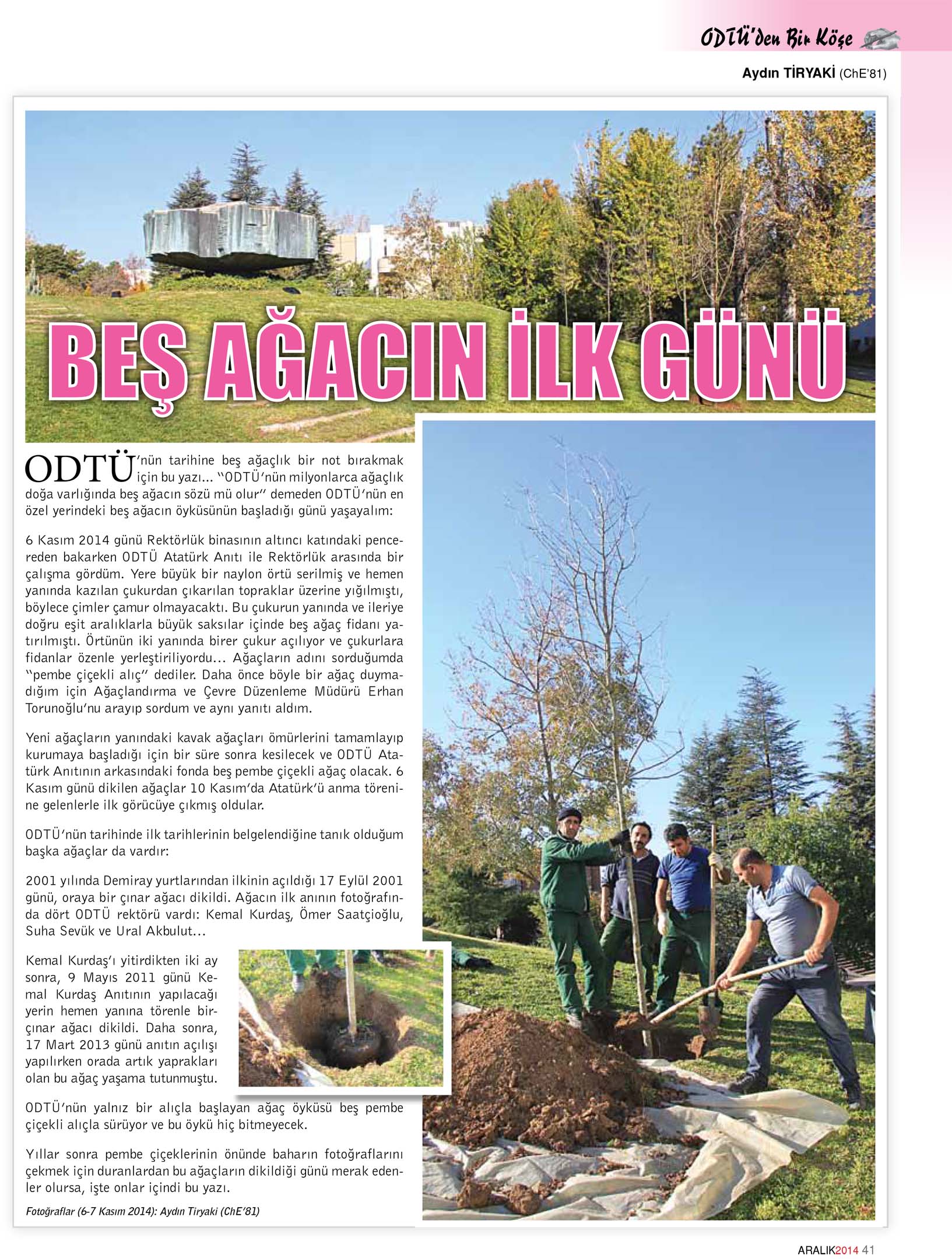 ODTÜ'den Bir Köşe

Aydın TİRYAKİ (ChE'81)

BEŞ AĞACIN İLK GÜNÜ

ODTÜ'nün tarihine beş ağaçlık bir not bırakmak için bu yazı... "ODTÜ'nün milyonlarca ağaçlık doğa varlığında beş ağacın sözü mü olur" demeden ODTÜ'nün en özel yerindeki beş ağacın öyküsünün başladığı günü yaşayalım:

6 Kasım 2014 günü Rektörlük binasının altıncı katındaki pencereden bakarken ODTÜ Atatürk Anıtı ile Rektörlük arasında bir çalışma gördüm. Yere büyük bir naylon örtü serilmiş ve hemen yanında kazılan çukurdan çıkarılan topraklar üzerine yığılmıştı, böylece çimler çamur olmayacaktı. Bu çukurun yanında ve ileriye doğru eşit aralıklarla büyük saksılar içinde beş ağaç fidanı yatırılmıştı. Örtünün iki yanında birer çukur açılıyor ve çukurlara fidanlar özenle yerleştiriliyordu... Ağaçların adını sorduğumda "pembe çiçekli alıç" dediler. Daha önce böyle bir ağaç duymadığım için Ağaçlandırma ve Çevre Düzenleme Müdürü Erhan Torunoğlu'nu arayıp sordum ve aynı yanıtı aldım.

Yeni ağaçların yanındaki kavak ağaçları ömürlerini tamamlayıp kurumaya başladığı için bir süre sonra kesilecek ve ODTÜ Atatürk Anıtının arkasındaki fonda beş pembe çiçekli ağaç olacak. 6 Kasım günü dikilen ağaçlar 10 Kasım'da Atatürk'ü anma törenine gelenlerle ilk görücüye çıkmış oldular.

ODTÜ'nün tarihinde ilk tarihlerinin belgelendiğine tanık olduğum başka ağaçlar da vardır:

2001 yılında Demiray yurtlarından ilkinin açıldığı 17 Eylül 2001 günü, oraya bir çınar ağacı dikildi. Ağacın ilk anının fotoğrafında dört ODTÜ rektörü vardı: Kemal Kurdaş, Ömer Saatçioğlu, Suha Sevük ve Ural Akbulut...

Kemal Kurdaş'ı yitirdikten iki ay sonra, 9 Mayıs 2011 günü Kemal Kurdaş Anıtının yapılacağı yerin hemen yanına törenle birçınar ağacı dikildi. Daha sonra, 17 Mart 2013 günü anıtın açılışı yapılırken orada artık yaprakları olan bu ağaç yaşama tutunmuştu.

ODTÜ'nün yalnız bir alıçla başlayan ağaç öyküsü beş pembe çiçekli alıçla sürüyor ve bu öykü hiç bitmeyecek.

Yıllar sonra pembe çiçeklerinin önünde baharın fotoğraflarını çekmek için duranlardan bu ağaçların dikildiği günü merak edenler olursa, işte onlar içindi bu yazı.

Fotoğraflar (6-7 Kasım 2014): Aydın Tiryaki (ChE'81)

ARALIK2014 41